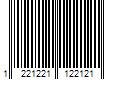 1 221221 122121